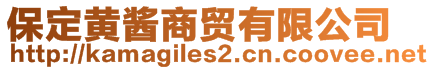 保定黄酱商贸有限公司
http://kamagiles2.cn.coovee.net